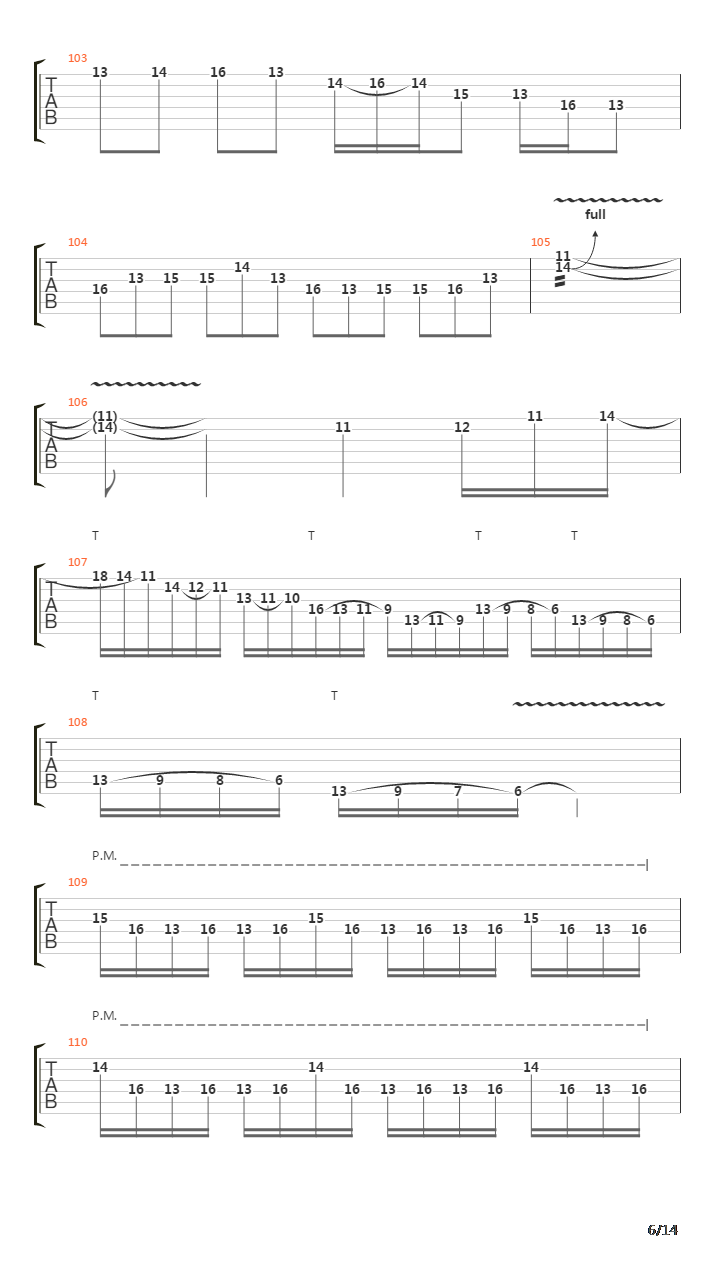 103
T
A
B
13 14 16 13 14 16 14 15 13 16 13

full
104
T
A
B
16 13 15 15 14 13 16 13 15 15 16 13
105
11
14

106
T
A
B
(11)
(14)
11 12 11 14

T T T T
107
T
A
B
18 14 11 14 12 11 13 11 10 16 13 11 9 13 11 9 13 9 8 6 13 9 8 6

T T
108
T
A
B
13 9 8 6 13 9 7 6

P.M.
109
T
A
B
15 16 13 16 13 16 15 16 13 16 13 16 15 16 13 16

P.M.
110
T
A
B
14 16 13 16 13 16 14 16 13 16 13 16 14 16 13 16

6/14